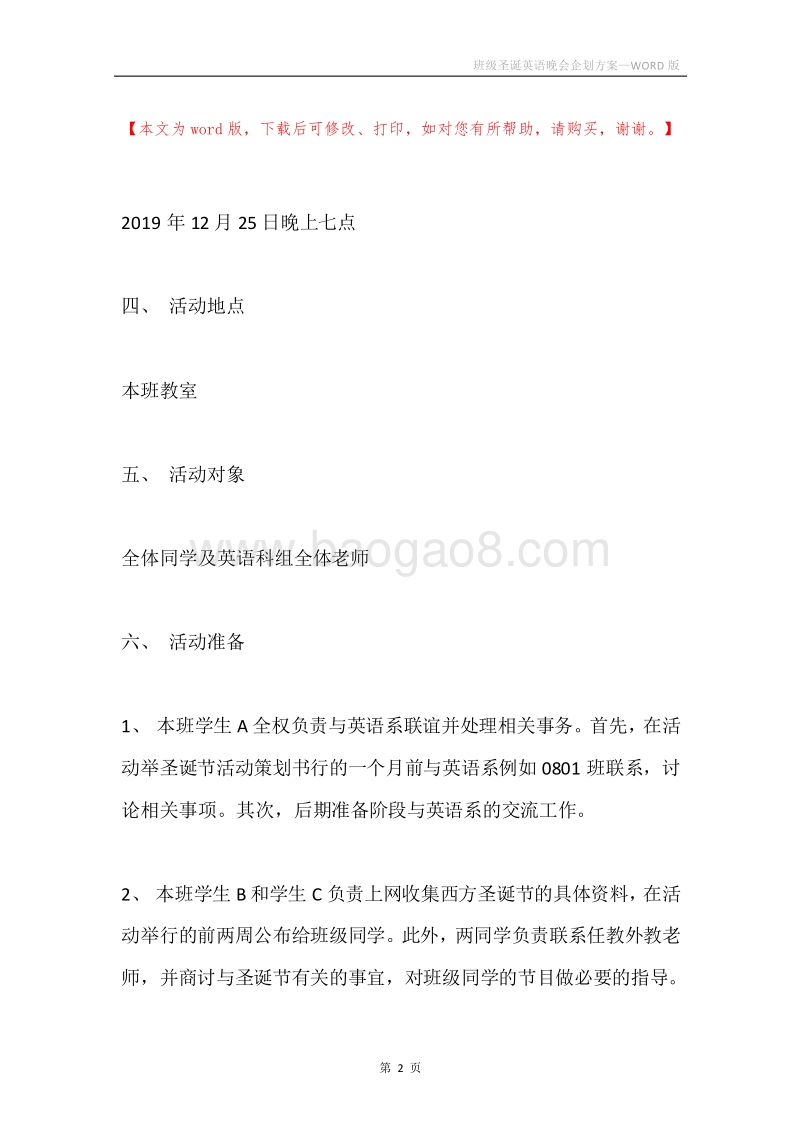 班级圣诞英语晚会企划方案—WORD 版

【本文为 word 版，下载后可修改、打印，如对您有所帮助，请购买，谢谢。】

2019 年 12 月 25 日晚上七点

四、 活动地点

本班教室

五、 活动对象

全体同学及英语科组全体老师

baogao8.com

六、 活动准备

1、 本班学生 A 全权负责与英语系联谊并处理相关事务。首先，在活动举圣诞节活动策划书行的一个月前与英语系例如 0801 班联系，讨论相关事项。其次，后期准备阶段与英语系的交流工作。

2、 本班学生 B 和学生 C 负责上网收集西方圣诞节的具体资料，在活动举行的前两周公布给班级同学。此外，两同学负责联系任教外教老师，并商讨与圣诞节有关的事宜，对班级同学的节目做必要的指导。

第 2 页